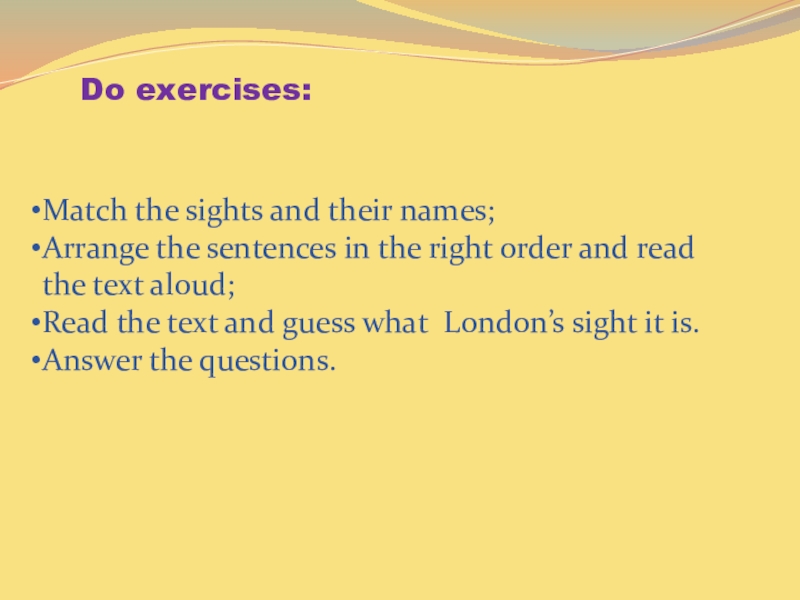 Do exercises:

• Match the sights and their names;
• Arrange the sentences in the right order and read the text aloud;
• Read the text and guess what London's sight it is.
• Answer the questions.